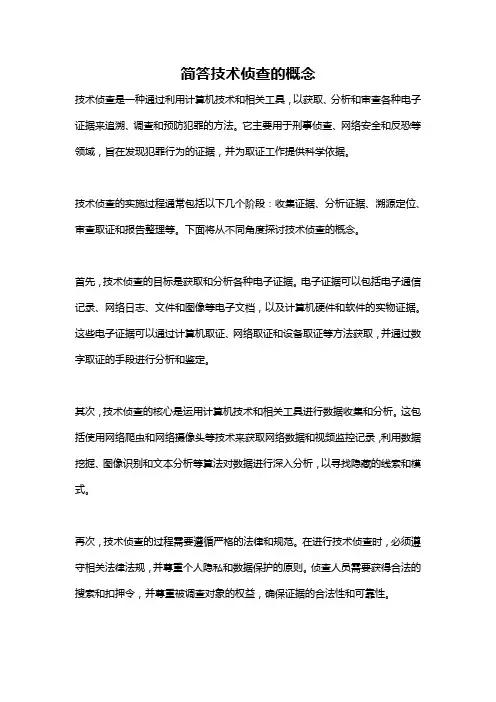 简答技术侦查的概念

技术侦查是一种通过利用计算机技术和相关工具，以获取、分析和审查各种电子证据来追溯、调查和预防犯罪的方法。它主要用于刑事侦查、网络安全和反恐等领域，旨在发现犯罪行为的证据，并为取证工作提供科学依据。

技术侦查的实施过程通常包括以下几个阶段：收集证据、分析证据、溯源定位、审查取证和报告整理等。下面将从不同角度探讨技术侦查的概念。

首先，技术侦查的目标是获取和分析各种电子证据。电子证据可以包括电子通信记录、网络日志、文件和图像等电子文档，以及计算机硬件和软件的实物证据。这些电子证据可以通过计算机取证、网络取证和设备取证等方法获取，并通过数字取证的手段进行分析和鉴定。

其次，技术侦查的核心是运用计算机技术和相关工具进行数据收集和分析。这包括使用网络爬虫和网络摄像头等技术来获取网络数据和视频监控记录，利用数据挖掘、图像识别和文本分析等算法对数据进行深入分析，以寻找隐藏的线索和模式。

再次，技术侦查的过程需要遵循严格的法律和规范。在进行技术侦查时，必须遵守相关法律法规，并尊重个人隐私和数据保护的原则。侦查人员需要获得合法的搜索和扣押令，并尊重被调查对象的权益，确保证据的合法性和可靠性。